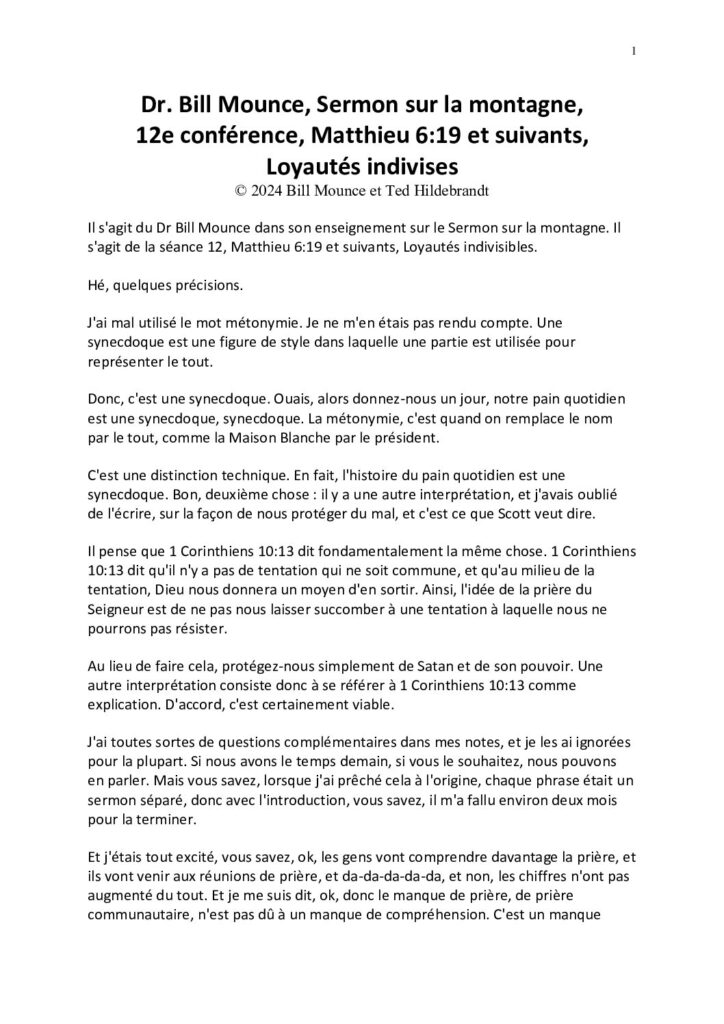 1

Dr. Bill Mounce, Sermon sur la montagne, 12e conférence, Matthieu 6:19 et suivants, Loyautés indivises
© 2024 Bill Mounce et Ted Hildebrandt

Il s'agit du Dr Bill Mounce dans son enseignement sur le Sermon sur la montagne. Il s'agit de la séance 12, Matthieu 6:19 et suivants, Loyautés indivisibles.

Hé, quelques précisions.

J'ai mal utilisé le mot métonymie. Je ne m'en étais pas rendu compte. Une synecdoque est une figure de style dans laquelle une partie est utilisée pour représenter le tout.

Donc, c'est une synecdoque. Ouais, alors donnez-nous un jour, notre pain quotidien est une synecdoque, synecdoque. La métonymie, c'est quand on remplace le nom par le tout, comme la Maison Blanche par le président.

C'est une distinction technique. En fait, l'histoire du pain quotidien est une synecdoque. Bon, deuxième chose : il y a une autre interprétation, et j'avais oublié de l'écrire, sur la façon de nous protéger du mal, et c'est ce que Scott veut dire.

Il pense que 1 Corinthiens 10:13 dit fondamentalement la même chose. 1 Corinthiens 10:13 dit qu'il n'y a pas de tentation qui ne soit commune, et qu'au milieu de la tentation, Dieu nous donnera un moyen d'en sortir. Ainsi, l'idée de la prière du Seigneur est de ne pas nous laisser succomber à une tentation à laquelle nous ne pourrons pas résister.

Au lieu de faire cela, protégez-nous simplement de Satan et de son pouvoir. Une autre interprétation consiste donc à se référer à 1 Corinthiens 10:13 comme explication. D'accord, c'est certainement viable.

J'ai toutes sortes de questions complémentaires dans mes notes, et je les ai ignorées pour la plupart. Si nous avons le temps demain, si vous le souhaitez, nous pouvons en parler. Mais vous savez, lorsque j'ai prêché cela à l'origine, chaque phrase était un sermon séparé, donc avec l'introduction, vous savez, il m'a fallu environ deux mois pour la terminer.

Et j'étais tout excité, vous savez, ok, les gens vont comprendre davantage la prière, et ils vont venir aux réunions de prière, et da-da-da-da, et non, les chiffres n'ont pas augmenté du tout. Et je me suis dit, ok, donc le manque de prière, de prière communautaire, n'est pas dû à un manque de compréhension. C'est un manque